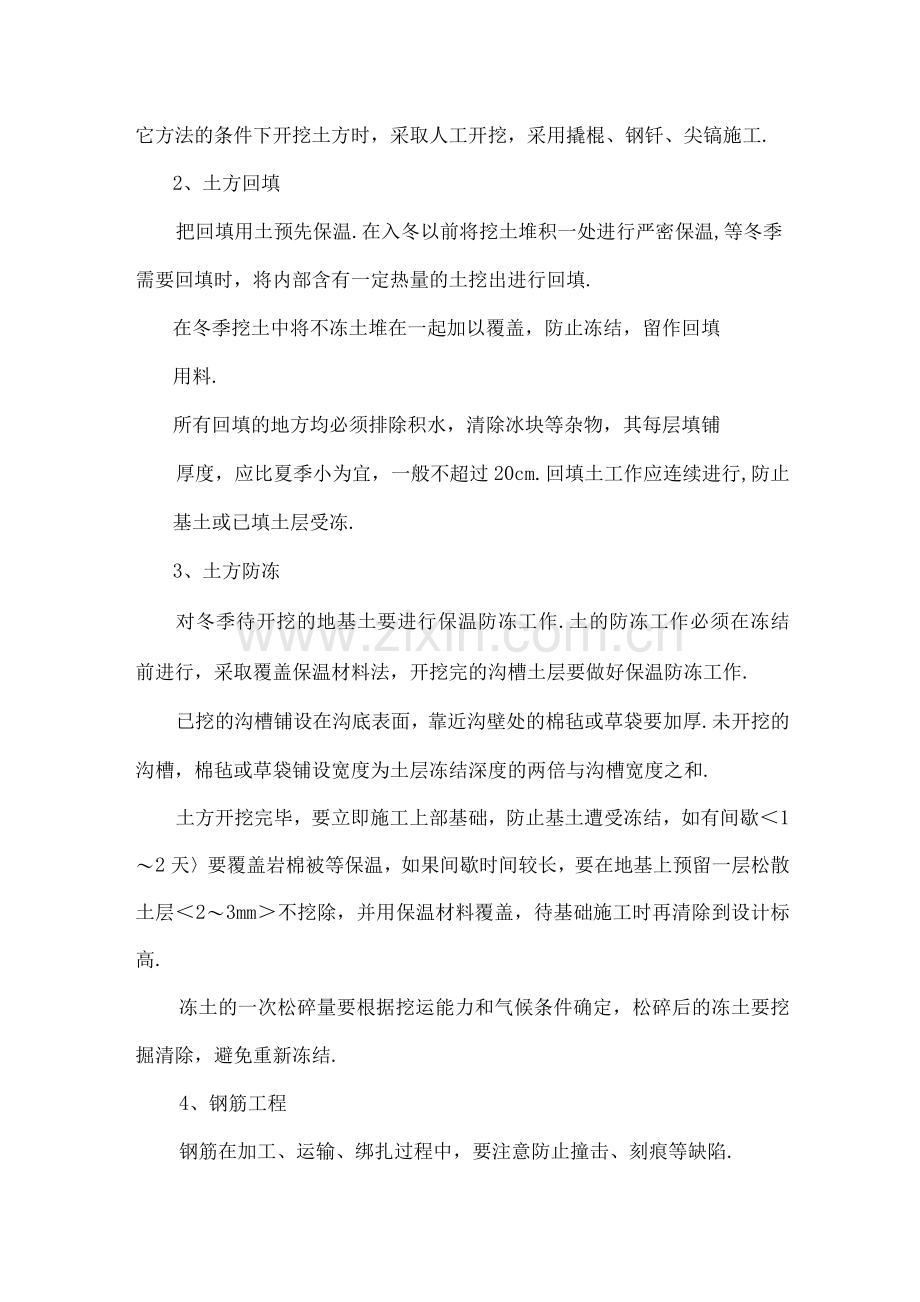 它方法的条件下开挖土方时，采取人工开挖，采用撬棍、钢钎、尖镐施工.

2、土方回填

把回填用土预先保温.在入冬以前将挖土堆积一处进行严密保温,等冬季需要回填时，将内部含有一定热量的土挖出进行回填.

在冬季挖土中将不冻土堆在一起加以覆盖，防止冻结，留作回填用料.

所有回填的地方均必须排除积水，清除冰块等杂物，其每层填铺厚度，应比夏季小为宜，一般不超过20cm.回填土工作应连续进行,防止基土或已填土层受冻.

3、土方防冻

对冬季待开挖的地基土要进行保温防冻工作.土的防冻工作必须在冻结前进行，采取覆盖保温材料法，开挖完的沟槽土层要做好保温防冻工作.

已挖的沟槽铺设在沟底表面，靠近沟壁处的棉毡或草袋要加厚.未开挖的沟槽，棉毡或草袋铺设宽度为土层冻结深度的两倍与沟槽宽度之和.

土方开挖完毕，要立即施工上部基础，防止基土遭受冻结，如有间歇＜1～2天〉要覆盖岩棉被等保温，如果间歇时间较长，要在地基上预留一层松散土层＜2～3mm＞不挖除，并用保温材料覆盖，待基础施工时再清除到设计标高.

冻土的一次松碎量要根据挖运能力和气候条件确定，松碎后的冻土要挖掘清除，避免重新冻结.

4、钢筋工程

钢筋在加工、运输、绑扎过程中，要注意防止撞击、刻痕等缺陷.

www.zixin.com.cn